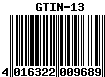 GTIN-13

4 016322 009689